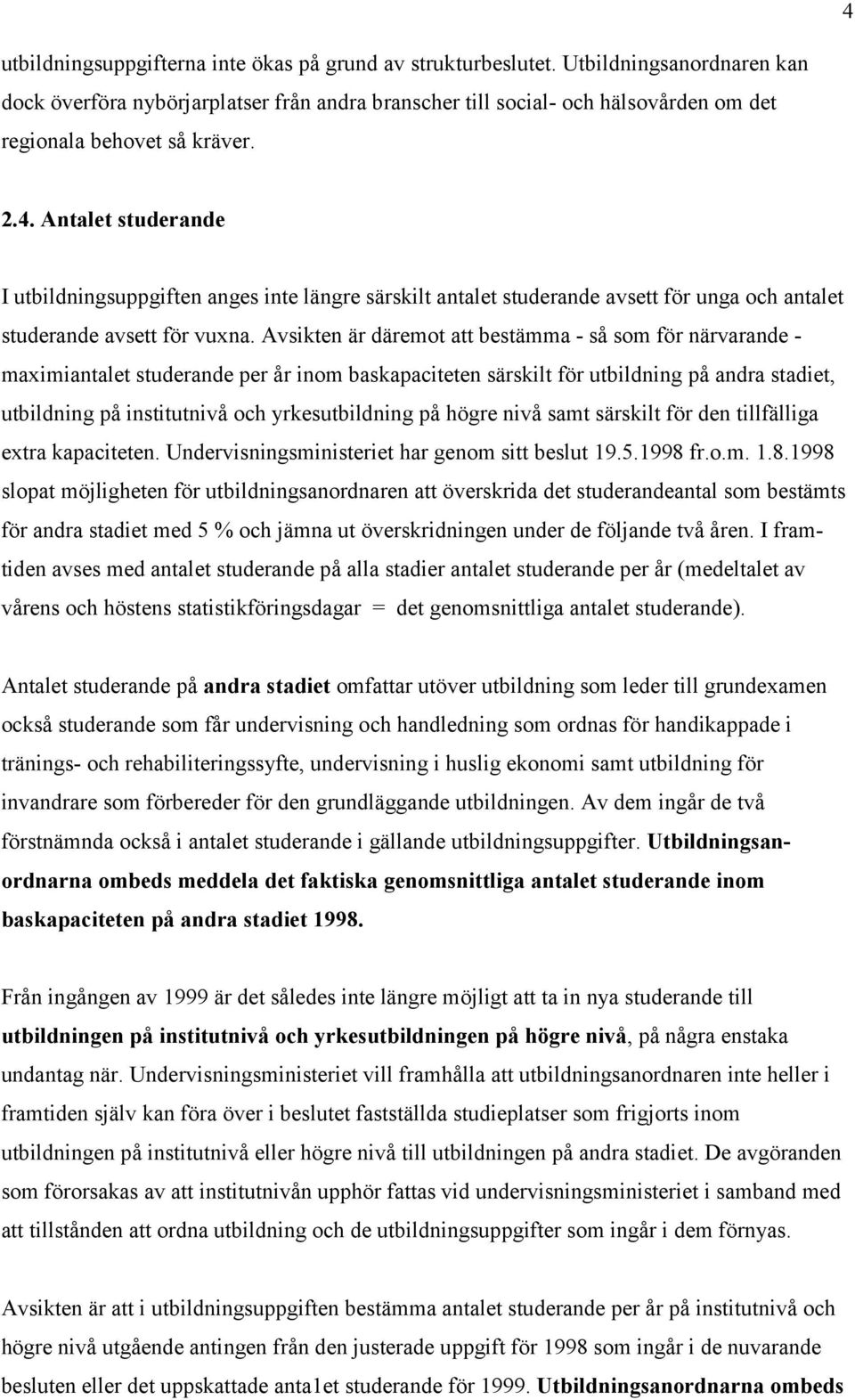 4

utbildningsuppgifterna inte ökas på grund av strukturbeslutet. Utbildningsanordnaren kan dock överföra nybörjarplatser från andra branscher till social- och hälsovården om det regionala behovet så kräver.

2.4. Antalet studerande

I utbildningsuppgiften anges inte längre särskilt antalet studerande avsett för unga och antalet studerande avsett för vuxna. Avsikten är däremot att bestämma - så som för närvarande - maximiantalet studerande per år inom baskapaciteten särskilt för utbildning på andra stadiet, utbildning på institutnivå och yrkesutbildning på högre nivå samt särskilt för den tillfälliga extra kapaciteten. Undervisningsministeriet har genom sitt beslut 19.5.1998 fr.o.m. 1.8.1998 slopat möjligheten för utbildningsanordnaren att överskrida det studerandeantal som bestämts för andra stadiet med 5 % och jämna ut överskridningen under de följande två åren. I framtiden avses med antalet studerande på alla stadier antalet studerande per år (medeltalet av vårens och höstens statistikföringsdagar = det genomsnittliga antalet studerande).

Antalet studerande på andra stadiet omfattar utöver utbildning som leder till grundexamen också studerande som får undervisning och handledning som ordnas för handikappade i tränings- och rehabiliteringssyfte, undervisning i huslig ekonomi samt utbildning för invandrare som förbereder för den grundläggande utbildningen. Av dem ingår de två förstnämnda också i antalet studerande i gällande utbildningsuppgifter. Utbildningsanordnarna ombeds meddela det faktiska genomsnittliga antalet studerande inom baskapaciteten på andra stadiet 1998.

Från ingången av 1999 är det således inte längre möjligt att ta in nya studerande till utbildningen på institutnivå och yrkesutbildningen på högre nivå, på några enstaka undantag när. Undervisningsministeriet vill framhålla att utbildningsanordnaren inte heller i framtiden själv kan föra över i beslutet fastställda studieplatser som frigjorts inom utbildningen på institutnivå eller högre nivå till utbildningen på andra stadiet. De avgöranden som förorsakas av att institutnivån upphör fattas vid undervisningsministeriet i samband med att tillstånden att ordna utbildning och de utbildningsuppgifter som ingår i dem förnyas.

Avsikten är att i utbildningsuppgiften bestämma antalet studerande per år på institutnivå och högre nivå utgående antingen från den justerade uppgift för 1998 som ingår i de nuvarande besluten eller det uppskattade anta1et studerande för 1999. Utbildningsanordnarna ombeds